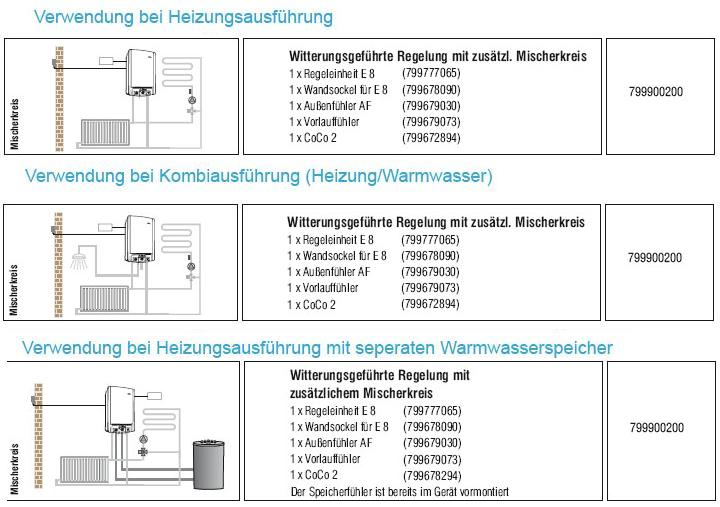 Verwendung bei Heizungsausführung

Mischerkreis

Witterungsgeführte Regelung mit zusätzl. Mischerkreis
1 x Regeleinheit E 8 (799777065)
1 x Wandsockel für E 8 (799678090)
1 x Außenfühler AF (799679030)
1 x Vorlauffühler (799679073)
1 x CoCo 2 (799672894)

799900200

Verwendung bei Kombiausführung (Heizung/Warmwasser)

Mischerkreis

Witterungsgeführte Regelung mit zusätzl. Mischerkreis
1 x Regeleinheit E 8 (799777065)
1 x Wandsockel für E 8 (799678090)
1 x Außenfühler AF (799679030)
1 x Vorlauffühler (799679073)
1 x CoCo 2 (799672894)

799900200

Verwendung bei Heizungsausführung mit seperaten Warmwasserspeicher

Mischerkreis

Witterungsgeführte Regelung mit zusätzlichem Mischerkreis
1 x Regeleinheit E 8 (799777065)
1 x Wandsockel für E 8 (799678090)
1 x Außenfühler AF (799679030)
1 x Vorlauffühler (799679073)
1 x CoCo 2 (799678294)
Der Speicherfühler ist bereits im Gerät vormontiert

799900200